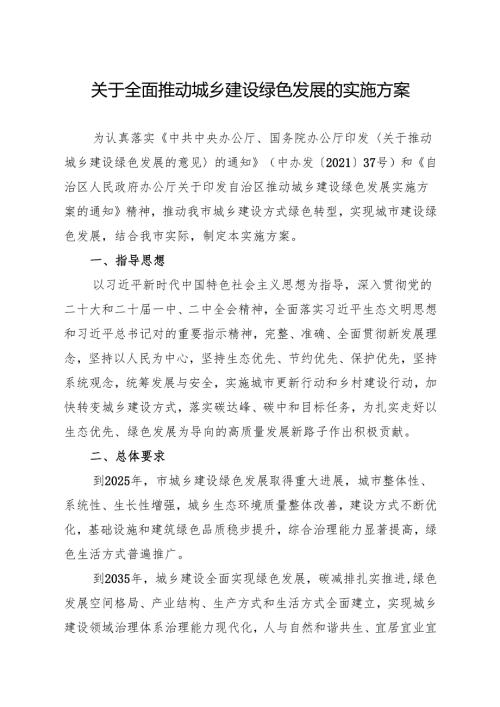 关于全面推动城乡建设绿色发展的实施方案

为认真落实《中共中央办公厅、国务院办公厅印发〈关于推动城乡建设绿色发展的意见〉的通知》（中办发〔2021〕37号）和《自治区人民政府办公厅关于印发自治区推动城乡建设绿色发展实施方案的通知》精神，推动我市城乡建设方式绿色转型，实现城市建设绿色发展，结合我市实际，制定本实施方案。

一、指导思想

以习近平新时代中国特色社会主义思想为指导，深入贯彻党的二十大和二十届一中、二中全会精神，全面落实习近平生态文明思想和习近平总书记对的重要指示精神，完整、准确、全面贯彻新发展理念，坚持以人民为中心，坚持生态优先、节约优先、保护优先，坚持系统观念，统筹发展与安全，实施城市更新行动和乡村建设行动，加快转变城乡建设方式，落实碳达峰、碳中和目标任务，为扎实走好以生态优先、绿色发展为导向的高质量发展新路子作出积极贡献。

二、总体要求

到2025年，市城乡建设绿色发展取得重大进展，城市整体性、系统性、生长性增强，城乡生态环境质量整体改善，建设方式不断优化，基础设施和建筑绿色品质稳步提升，综合治理能力显著提高，绿色生活方式普遍推广。

到2035年，城乡建设全面实现绿色发展，碳减排扎实推进，绿色发展空间格局、产业结构、生产方式和生活方式全面建立，实现城乡建设领域治理体系治理能力现代化，人与自然和谐共生、宜居宜业宜